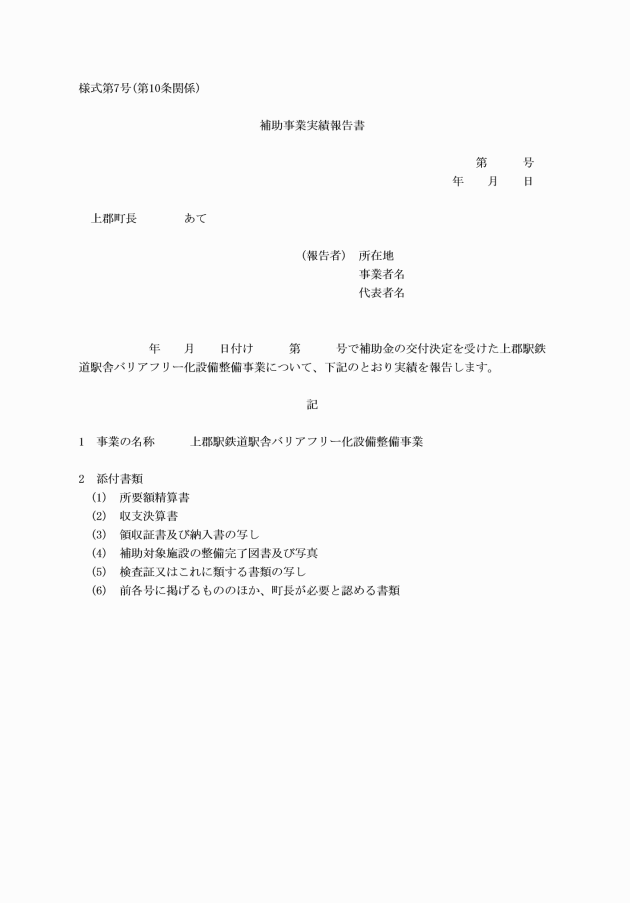 様式第7号(第10条関係)

補助事業実績報告書

第　号
年　月　日

上郡町長　あて

(報告者)　所在地
事業者名
代表者名

年　月　日付け　第　号で補助金の交付決定を受けた上郡駅鉄道駅舎バリアフリー化設備整備事業について、下記のとおり実績を報告します。

記

1　事業の名称　上郡駅鉄道駅舎バリアフリー化設備整備事業

2　添付書類
(1)　所要額精算書
(2)　収支決算書
(3)　領収証書及び納入書の写し
(4)　補助対象施設の整備完了図書及び写真
(5)　検査証又はこれに類する書類の写し
(6)　前各号に掲げるもののほか、町長が必要と認める書類